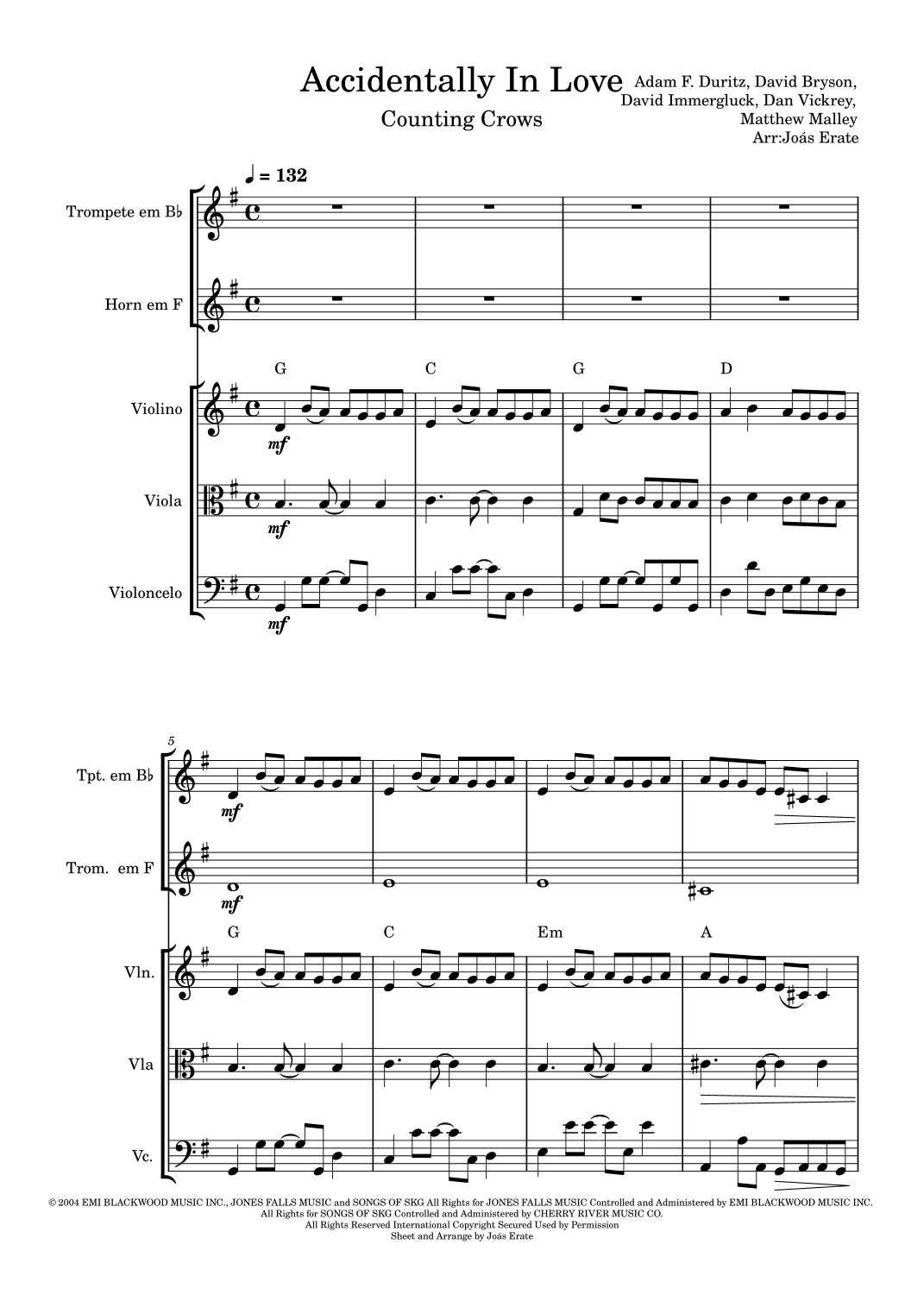 Accidentally In Love

Counting Crows

Adam F. Duritz, David Bryson,
David Immergluck, Dan Vickrey,
Matthew Malley
Arr:Joás Erate

♩ = 132

Trompete em B♭

Horn em F

G C G D

Violino

mf

Viola

mf

Violoncelo

mf

5

Tpt. em B♭

mf

Trom. em F

mf

G C Em A

Vln.

Vla

Vc.

© 2004 EMI BLACKWOOD MUSIC INC., JONES FALLS MUSIC and SONGS OF SKG All Rights for JONES FALLS MUSIC Controlled and Administered by EMI BLACKWOOD MUSIC INC.
All Rights for SONGS OF SKG Controlled and Administered by CHERRY RIVER MUSIC CO.
All Rights Reserved International Copyright Secured Used by Permission
Sheet and Arrange by Joás Erate